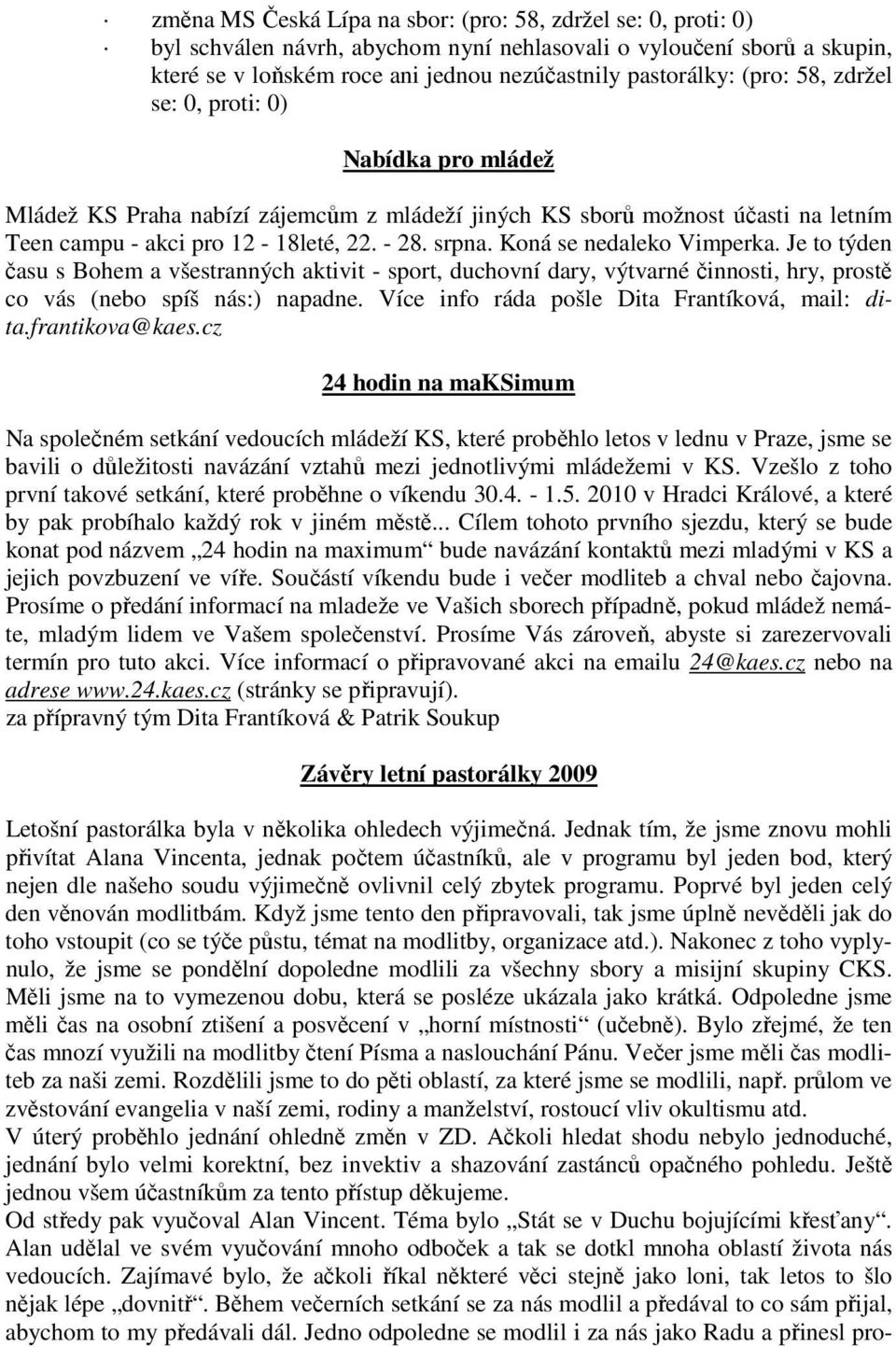 · změna MS Česká Lípa na sbor: (pro: 58, zdržel se: 0, proti: 0)
· byl schválen návrh, abychom nyní nehlasovali o vyloučení sborů a skupin, které se v loňském roce ani jednou nezúčastnily pastorálky: (pro: 58, zdržel se: 0, proti: 0)

Nabídka pro mládež

Mládež KS Praha nabízí zájemcům z mládeží jiných KS sborů možnost účasti na letním Teen campu - akci pro 12 - 18leté, 22. - 28. srpna. Koná se nedaleko Vimperka. Je to týden času s Bohem a všestranných aktivit - sport, duchovní dary, výtvarné činnosti, hry, prostě co vás (nebo spíš nás:) napadne. Více info ráda pošle Dita Frantíková, mail: dita.frantikova@kaes.cz

24 hodin na maKSimum

Na společném setkání vedoucích mládeží KS, které proběhlo letos v lednu v Praze, jsme se bavili o důležitosti navázání vztahů mezi jednotlivými mládežemi v KS. Vzešlo z toho první takové setkání, které proběhne o víkendu 30.4. - 1.5. 2010 v Hradci Králové, a které by pak probíhalo každý rok v jiném městě... Cílem tohoto prvního sjezdu, který se bude konat pod názvem „24 hodin na maximum“ bude navázání kontaktů mezi mladými v KS a jejich povzbuzení ve víře. Součástí víkendu bude i večer modliteb a chval nebo čajovna. Prosíme o předání informací na mladeže ve Vašich sborech případně, pokud mládež nemáte, mladým lidem ve Vašem společenství. Prosíme Vás zároveň, abyste si zarezervovali termín pro tuto akci. Více informací o připravované akci na emailu 24@kaes.cz nebo na adrese www.24.kaes.cz (stránky se připravují).
za přípravný tým Dita Frantíková & Patrik Soukup

Závěry letní pastorálky 2009

Letošní pastorálka byla v několika ohledech výjimečná. Jednak tím, že jsme znovu mohli přivítat Alana Vincenta, jednak počtem účastníků, ale v programu byl jeden bod, který nejen dle našeho soudu výjimečně ovlivnil celý zbytek programu. Poprvé byl jeden celý den věnován modlitbám. Když jsme tento den připravovali, tak jsme úplně nevěděli jak do toho vstoupit (co se týče půstu, témat na modlitby, organizace atd.). Nakonec z toho vyplynulo, že jsme se pondělní dopoledne modlili za všechny sbory a misijní skupiny CKS. Měli jsme na to vymezenou dobu, která se posléze ukázala jako krátká. Odpoledne jsme měli čas na osobní ztišení a posvěcení v „horní místnosti“ (učebně). Bylo zřejmé, že ten čas mnozí využili na modlitby čtení Písma a naslouchání Pánu. Večer jsme měli čas modliteb za naši zemi. Rozdělili jsme to do pěti oblastí, za které jsme se modlili, např. průlom ve zvěstování evangelia v naší zemi, rodiny a manželství, rostoucí vliv okultismu atd.
V úterý proběhlo jednání ohledně změn v ZD. Ačkoli hledat shodu nebylo jednoduché, jednání bylo velmi korektní, bez invektiv a shazování zastánců opačného pohledu. Ještě jednou všem účastníkům za tento přístup děkujeme.
Od středy pak vyučoval Alan Vincent. Téma bylo „Stát se v Duchu bojujícími křesťany“. Alan udělal ve svém vyučování mnoho odboček a tak se dotkl mnoha oblastí života nás vedoucích. Zajímavé bylo, že ačkoli říkal některé věci stejně jako loni, tak letos to šlo nějak lépe „dovnitř“. Během večerních setkání se za nás modlil a předával to co sám přijal, abychom to my předávali dál. Jedno odpoledne se modlil i za nás jako Radu a přinesl pro-